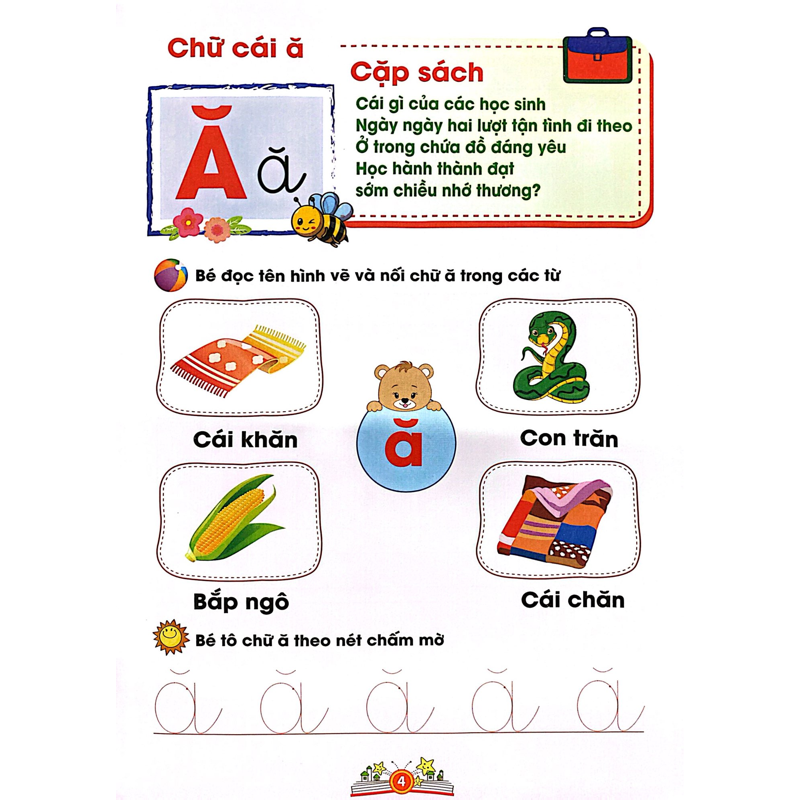 Chữ cái ă

Ă ă

Cặp sách

Cái gì của các học sinh
Ngày ngày hai lượt tận tình đi theo
Ở trong chứa đồ đáng yêu
Học hành thành đạt
sớm chiều nhớ thương?

Bé đọc tên hình vẽ và nối chữ ă trong các từ

Cái khăn

ă

Con trăn

Bắp ngô

Cái chăn

Bé tô chữ ă theo nét chấm mờ

ă ă ă ă ă

4